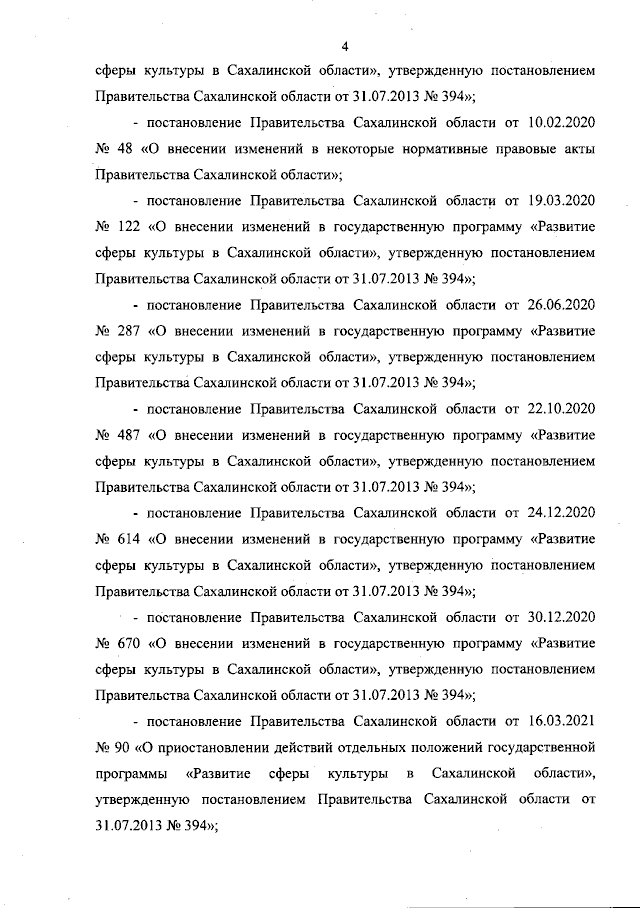 4

сферы культуры в Сахалинской области», утвержденную постановлением Правительства Сахалинской области от 31.07.2013 № 394»;

- постановление Правительства Сахалинской области от 10.02.2020 № 48 «О внесении изменений в некоторые нормативные правовые акты Правительства Сахалинской области»;

- постановление Правительства Сахалинской области от 19.03.2020 № 122 «О внесении изменений в государственную программу «Развитие сферы культуры в Сахалинской области», утвержденную постановлением Правительства Сахалинской области от 31.07.2013 № 394»;

- постановление Правительства Сахалинской области от 26.06.2020 № 287 «О внесении изменений в государственную программу «Развитие сферы культуры в Сахалинской области», утвержденную постановлением Правительства Сахалинской области от 31.07.2013 № 394»;

- постановление Правительства Сахалинской области от 22.10.2020 № 487 «О внесении изменений в государственную программу «Развитие сферы культуры в Сахалинской области», утвержденную постановлением Правительства Сахалинской области от 31.07.2013 № 394»;

- постановление Правительства Сахалинской области от 24.12.2020 № 614 «О внесении изменений в государственную программу «Развитие сферы культуры в Сахалинской области», утвержденную постановлением Правительства Сахалинской области от 31.07.2013 № 394»;

- постановление Правительства Сахалинской области от 30.12.2020 № 670 «О внесении изменений в государственную программу «Развитие сферы культуры в Сахалинской области», утвержденную постановлением Правительства Сахалинской области от 31.07.2013 № 394»;

- постановление Правительства Сахалинской области от 16.03.2021 № 90 «О приостановлении действий отдельных положений государственной программы «Развитие сферы культуры в Сахалинской области», утвержденную постановлением Правительства Сахалинской области от 31.07.2013 № 394»;